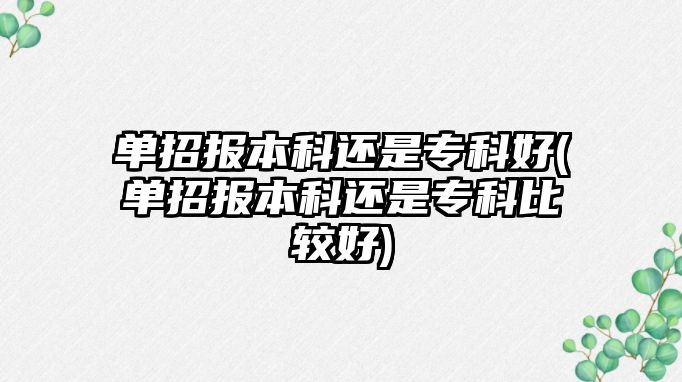 单招报本科还是专科好(单招报本科还是专科比较好)